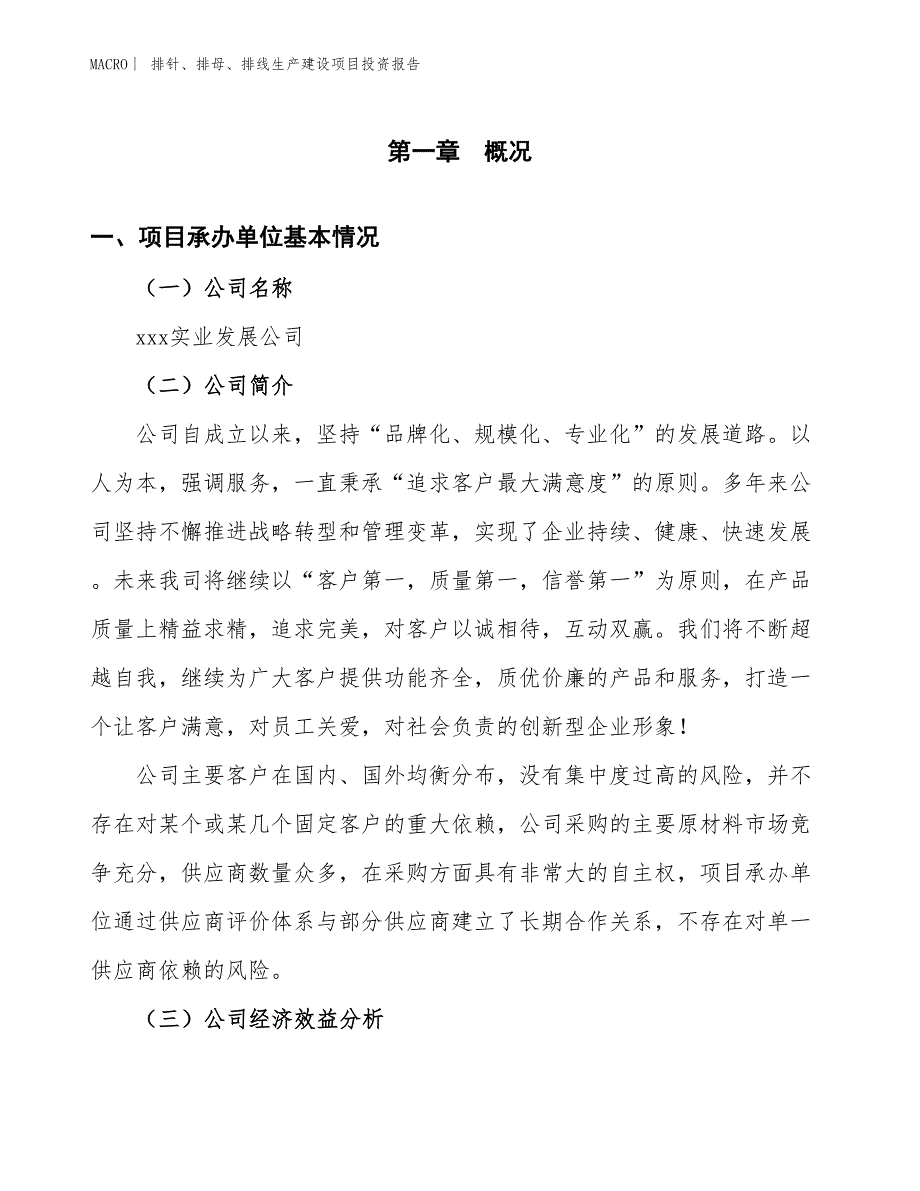 MACRO | 排针、排母、排线生产建设项目投资报告

第一章 概况

一、项目承办单位基本情况

（一）公司名称

xxx实业发展公司

（二）公司简介

公司自成立以来，坚持“品牌化、规模化、专业化”的发展道路。以人为本，强调服务，一直秉承“追求客户最大满意度”的原则。多年来公司坚持不懈推进战略转型和管理变革，实现了企业持续、健康、快速发展。未来我司将继续以“客户第一，质量第一，信誉第一”为原则，在产品质量上精益求精，追求完美，对客户以诚相待，互动双赢。我们将不断超越自我，继续为广大客户提供功能齐全，质优价廉的产品和服务，打造一个让客户满意，对员工关爱，对社会负责的创新型企业形象！

公司主要客户在国内、国外均衡分布，没有集中度过高的风险，并不存在对某个或某几个固定客户的重大依赖，公司采购的主要原材料市场竞争充分，供应商数量众多，在采购方面具有非常大的自主权，项目承办单位通过供应商评价体系与部分供应商建立了长期合作关系，不存在对单一供应商依赖的风险。

（三）公司经济效益分析